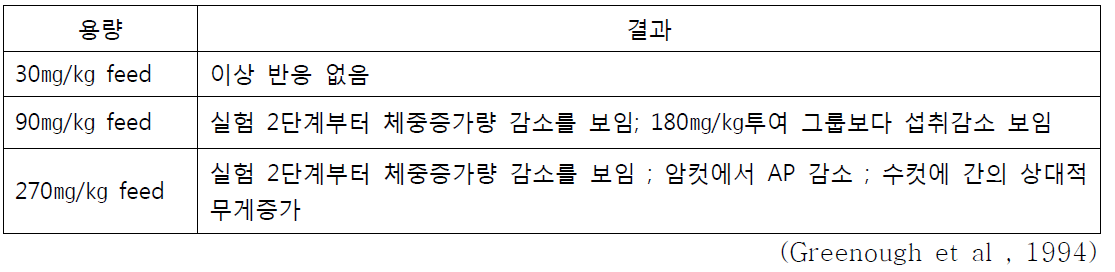 | 용량 | 결과 |
|---|---|
| 30㎎/kg feed | 이상 반응 없음 |
| 90㎎/kg feed | 실험 2단계부터 체중증가량 감소를 보임; 180㎎/kg투여 그룹보다 섭취감소 보임 |
| 270㎎/kg feed | 실험 2단계부터 체중증가량 감소를 보임 ; 암컷에서 AP 감소 ; 수컷에 간의 상대적 무게증가 |

(Greenough et al , 1994)